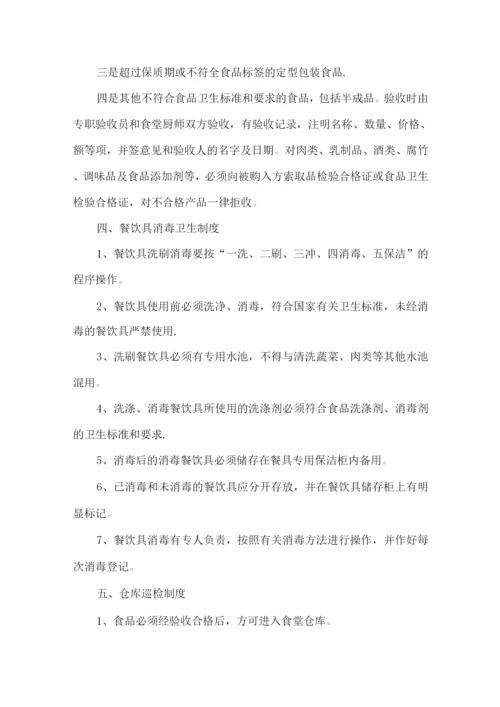 三是超过保质期或不符全食品标签的定型包装食品.

四是其他不符合食品卫生标准和要求的食品，包括半成品。验收时由专职验收员和食堂厨师双方验收，有验收记录，注明名称、数量、价格、额等项，并签意见和验收人的名字及日期。对肉类、乳制品、酒类、腐竹、调味品及食品添加剂等，必须向被购入方索取品检验合格证或食品卫生检验合格证，对不合格产品一律拒收。

四、餐饮具消毒卫生制度

1、餐饮具洗刷消毒要按“一洗、二刷、三冲、四消毒、五保洁”的程序操作。

2、餐饮具使用前必须洗净、消毒，符合国家有关卫生标准，未经消毒的餐饮具严禁使用.

3、洗刷餐饮具必须有专用水池，不得与清洗蔬菜、肉类等其他水池混用。

4、洗涤、消毒餐饮具所使用的洗涤剂必须符合食品洗涤剂、消毒剂的卫生标准和要求.

5、消毒后的消毒餐饮具必须储存在餐具专用保洁柜内备用。

6、已消毒和未消毒的餐饮具应分开存放，并在餐饮具储存柜上有明显标记。

7、餐饮具消毒有专人负责，按照有关消毒方法进行操作，并作好每次消毒登记。

五、仓库巡检制度

1、食品必须经验收合格后，方可进入食堂仓库。